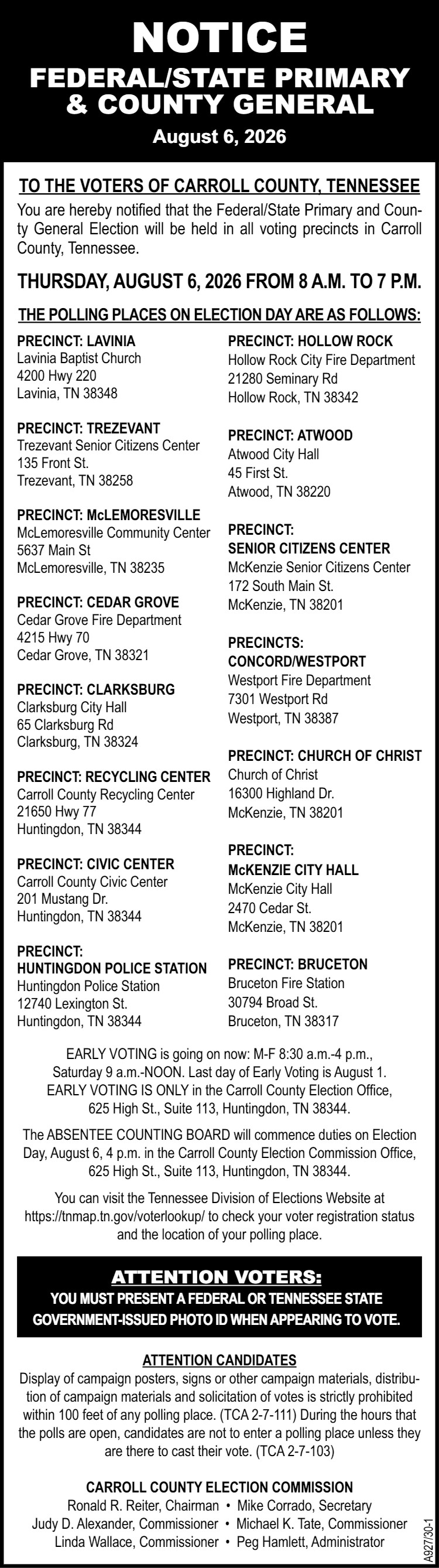 NOTICE
FEDERAL/STATE PRIMARY & COUNTY GENERAL
August 6, 2026

TO THE VOTERS OF CARROLL COUNTY, TENNESSEE
You are hereby notified that the Federal/State Primary and County General Election will be held in all voting precincts in Carroll County, Tennessee.

THURSDAY, AUGUST 6, 2026 FROM 8 A.M. TO 7 P.M.

THE POLLING PLACES ON ELECTION DAY ARE AS FOLLOWS:

PRECINCT: LAVINIA
Lavinia Baptist Church
4200 Hwy 220
Lavinia, TN 38348

PRECINCT: TREZEVANT
Trezevant Senior Citizens Center
135 Front St.
Trezevant, TN 38258

PRECINCT: McLEMORESVILLE
McLemoresville Community Center
5637 Main St
McLemoresville, TN 38235

PRECINCT: CEDAR GROVE
Cedar Grove Fire Department
4215 Hwy 70
Cedar Grove, TN 38321

PRECINCT: CLARKSBURG
Clarksburg City Hall
65 Clarksburg Rd
Clarksburg, TN 38324

PRECINCT: RECYCLING CENTER
Carroll County Recycling Center
21650 Hwy 77
Huntingdon, TN 38344

PRECINCT: CIVIC CENTER
Carroll County Civic Center
201 Mustang Dr.
Huntingdon, TN 38344

PRECINCT:
HUNTINGDON POLICE STATION
Huntingdon Police Station
12740 Lexington St.
Huntingdon, TN 38344

PRECINCT: HOLLOW ROCK
Hollow Rock City Fire Department
21280 Seminary Rd
Hollow Rock, TN 38342

PRECINCT: ATWOOD
Atwood City Hall
45 First St.
Atwood, TN 38220

PRECINCT:
SENIOR CITIZENS CENTER
McKenzie Senior Citizens Center
172 South Main St.
McKenzie, TN 38201

PRECINCTS:
CONCORD/WESTPORT
Westport Fire Department
7301 Westport Rd
Westport, TN 38387

PRECINCT: CHURCH OF CHRIST
Church of Christ
16300 Highland Dr.
McKenzie, TN 38201

PRECINCT:
McKENZIE CITY HALL
McKenzie City Hall
2470 Cedar St.
McKenzie, TN 38201

PRECINCT: BRUCETON
Bruceton Fire Station
30794 Broad St.
Bruceton, TN 38317

EARLY VOTING is going on now: M-F 8:30 a.m.-4 p.m., Saturday 9 a.m.-NOON. Last day of Early Voting is August 1. EARLY VOTING IS ONLY in the Carroll County Election Office, 625 High St., Suite 113, Huntingdon, TN 38344.

The ABSENTEE COUNTING BOARD will commence duties on Election Day, August 6, 4 p.m. in the Carroll County Election Commission Office, 625 High St., Suite 113, Huntingdon, TN 38344.

You can visit the Tennessee Division of Elections Website at https://tnmap.tn.gov/voterlookup/ to check your voter registration status and the location of your polling place.

ATTENTION VOTERS:
YOU MUST PRESENT A FEDERAL OR TENNESSEE STATE GOVERNMENT-ISSUED PHOTO ID WHEN APPEARING TO VOTE.

ATTENTION CANDIDATES
Display of campaign posters, signs or other campaign materials, distribution of campaign materials and solicitation of votes is strictly prohibited within 100 feet of any polling place. (TCA 2-7-111) During the hours that the polls are open, candidates are not to enter a polling place unless they are there to cast their vote. (TCA 2-7-103)

CARROLL COUNTY ELECTION COMMISSION
Ronald R. Reiter, Chairman • Mike Corrado, Secretary
Judy D. Alexander, Commissioner • Michael K. Tate, Commissioner
Linda Wallace, Commissioner • Peg Hamlett, Administrator

A927/30-1